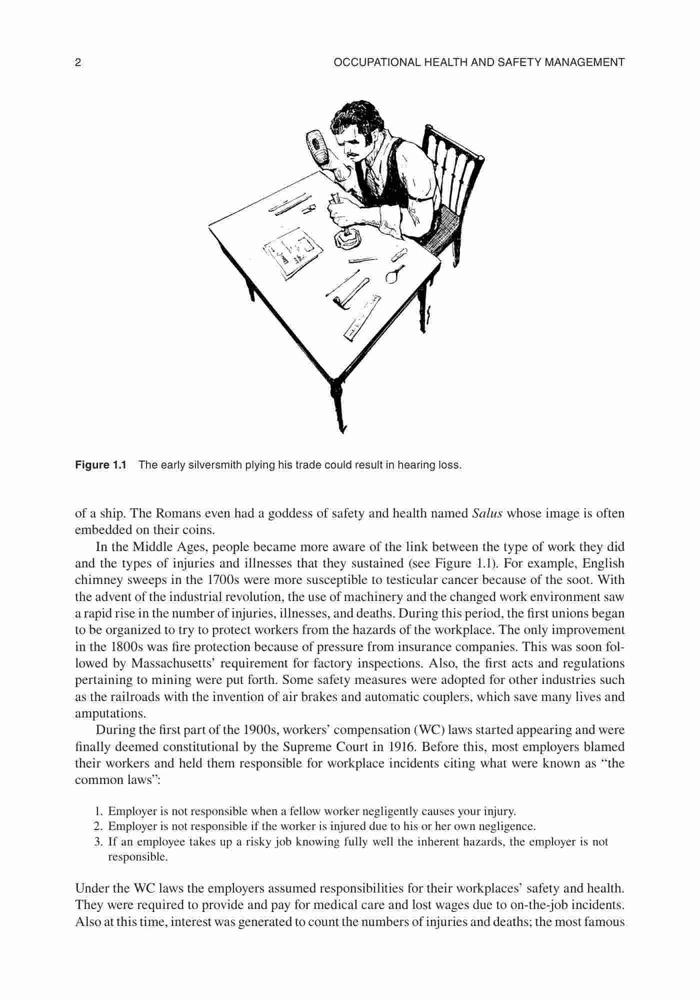 2 OCCUPATIONAL HEALTH AND SAFETY MANAGEMENT

Figure 1.1 The early silversmith plying his trade could result in hearing loss.

of a ship. The Romans even had a goddess of safety and health named Salus whose image is often embedded on their coins.

In the Middle Ages, people became more aware of the link between the type of work they did and the types of injuries and illnesses that they sustained (see Figure 1.1). For example, English chimney sweeps in the 1700s were more susceptible to testicular cancer because of the soot. With the advent of the industrial revolution, the use of machinery and the changed work environment saw a rapid rise in the number of injuries, illnesses, and deaths. During this period, the first unions began to be organized to try to protect workers from the hazards of the workplace. The only improvement in the 1800s was fire protection because of pressure from insurance companies. This was soon followed by Massachusetts' requirement for factory inspections. Also, the first acts and regulations pertaining to mining were put forth. Some safety measures were adopted for other industries such as the railroads with the invention of air brakes and automatic couplers, which save many lives and amputations.

During the first part of the 1900s, workers' compensation (WC) laws started appearing and were finally deemed constitutional by the Supreme Court in 1916. Before this, most employers blamed their workers and held them responsible for workplace incidents citing what were known as "the common laws":

1. Employer is not responsible when a fellow worker negligently causes your injury.
2. Employer is not responsible if the worker is injured due to his or her own negligence.
3. If an employee takes up a risky job knowing fully well the inherent hazards, the employer is not responsible.

Under the WC laws the employers assumed responsibilities for their workplaces' safety and health. They were required to provide and pay for medical care and lost wages due to on-the-job incidents. Also at this time, interest was generated to count the numbers of injuries and deaths; the most famous